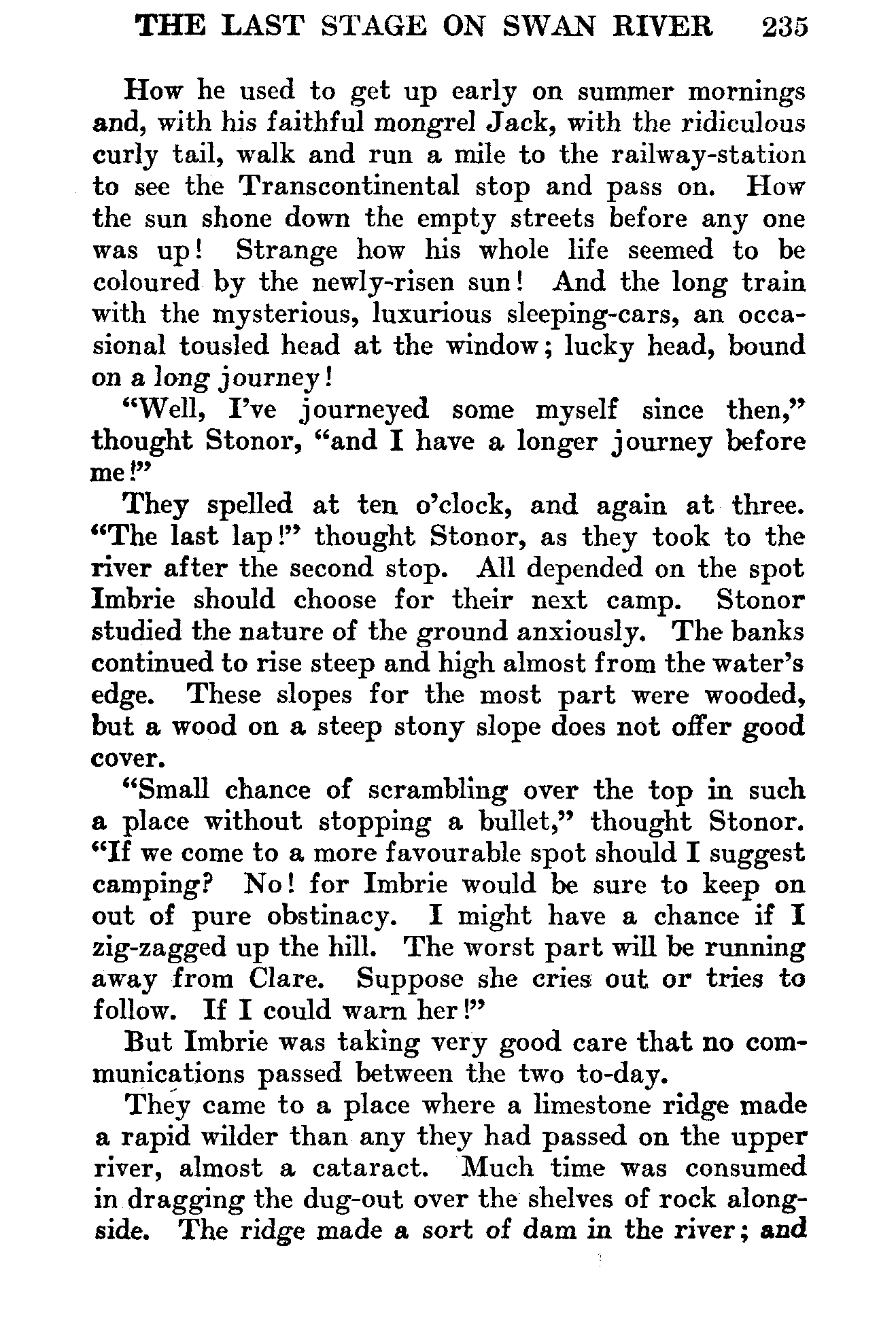 THE LAST STAGE ON SWAN RIVER 235

How he used to get up early on summer mornings and, with his faithful mongrel Jack, with the ridiculous curly tail, walk and run a mile to the railway-station to see the Transcontinental stop and pass on. How the sun shone down the empty streets before any one was up! Strange how his whole life seemed to be coloured by the newly-risen sun! And the long train with the mysterious, luxurious sleeping-cars, an occasional tousled head at the window; lucky head, bound on a long journey!

"Well, I've journeyed some myself since then," thought Stonor, "and I have a longer journey before me!"

They spelled at ten o'clock, and again at three. "The last lap!" thought Stonor, as they took to the river after the second stop. All depended on the spot Imbrie should choose for their next camp. Stonor studied the nature of the ground anxiously. The banks continued to rise steep and high almost from the water's edge. These slopes for the most part were wooded, but a wood on a steep stony slope does not offer good cover.

"Small chance of scrambling over the top in such a place without stopping a bullet," thought Stonor. "If we come to a more favourable spot should I suggest camping? No! for Imbrie would be sure to keep on out of pure obstinacy. I might have a chance if I zig-zagged up the hill. The worst part will be running away from Clare. Suppose she cries out or tries to follow. If I could warn her!"

But Imbrie was taking very good care that no communications passed between the two to-day.

They came to a place where a limestone ridge made a rapid wilder than any they had passed on the upper river, almost a cataract. Much time was consumed in dragging the dug-out over the shelves of rock alongside. The ridge made a sort of dam in the river; and